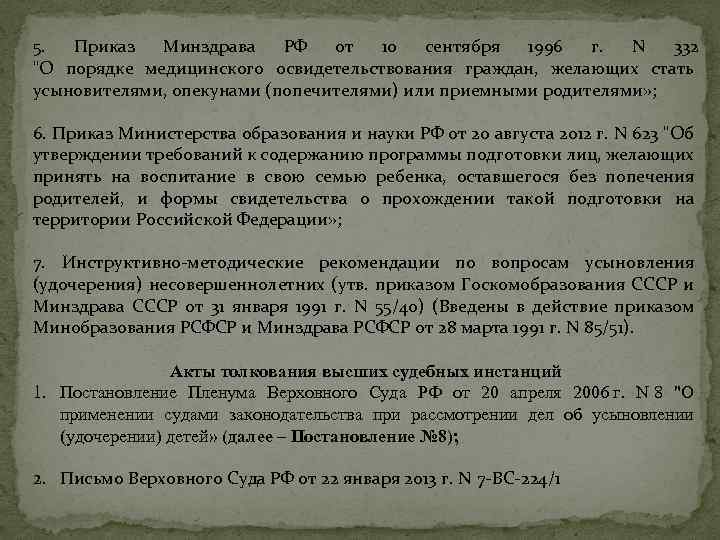 5. Приказ Минздрава РФ от 10 сентября 1996 г. N 332 "О порядке медицинского освидетельствования граждан, желающих стать усыновителями, опекунами (попечителями) или приемными родителями»;

6. Приказ Министерства образования и науки РФ от 20 августа 2012 г. N 623 "Об утверждении требований к содержанию программы подготовки лиц, желающих принять на воспитание в свою семью ребенка, оставшегося без попечения родителей, и формы свидетельства о прохождении такой подготовки на территории Российской Федерации»;

7. Инструктивно-методические рекомендации по вопросам усыновления (удочерения) несовершеннолетних (утв. приказом Госкомобразования СССР и Минздрава СССР от 31 января 1991 г. N 55/40) (Введены в действие приказом Минобразования РСФСР и Минздрава РСФСР от 28 марта 1991 г. N 85/51).

Акты толкования высших судебных инстанций
1. Постановление Пленума Верховного Суда РФ от 20 апреля 2006 г. N 8 "О применении судами законодательства при рассмотрении дел об усыновлении (удочерении) детей» (далее – Постановление №8);

2. Письмо Верховного Суда РФ от 22 января 2013 г. N 7-ВС-224/1